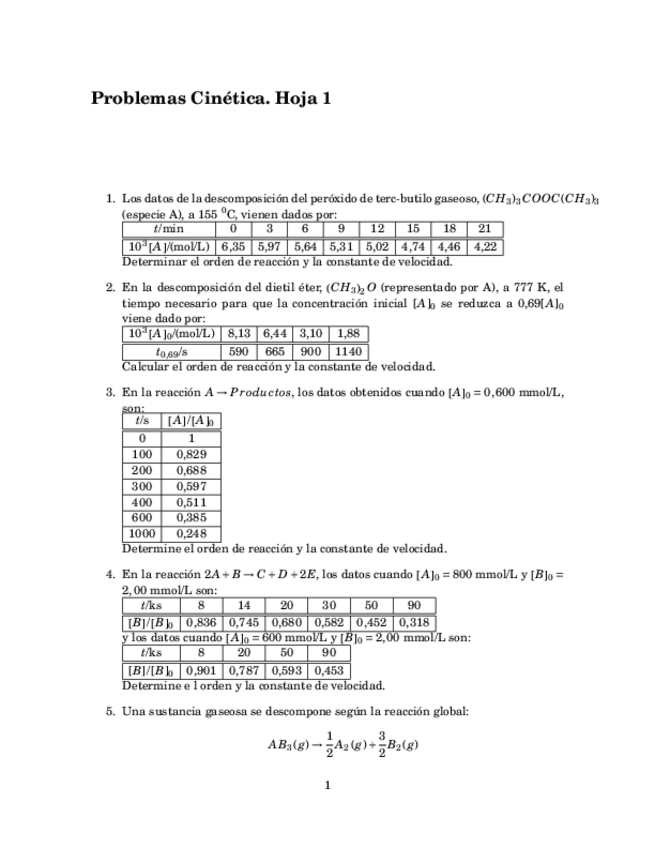 Problemas Cinética. Hoja 1

1. Los datos de la descomposición del peróxido de terc-butilo gaseoso, $(CH_3)_3COOC(CH_3)_3$ (especie A), a 155 $^0$C, vienen dados por:

| $t$/min | 0 | 3 | 6 | 9 | 12 | 15 | 18 | 21 |
|---|---|---|---|---|---|---|---|---|
| $10^3[A]$/(mol/L) | 6,35 | 5,97 | 5,64 | 5,31 | 5,02 | 4,74 | 4,46 | 4,22 |

Determinar el orden de reacción y la constante de velocidad.

2. En la descomposición del dietil éter, $(CH_3)_2O$ (representado por A), a 777 K, el tiempo necesario para que la concentración inicial $[A]_0$ se reduzca a $0{,}69[A]_0$ viene dado por:

| $10^3[A]_0$/(mol/L) | 8,13 | 6,44 | 3,10 | 1,88 |
|---|---|---|---|---|
| $t_{0,69}$/s | 590 | 665 | 900 | 1140 |

Calcular el orden de reacción y la constante de velocidad.

3. En la reacción $A \rightarrow Productos$, los datos obtenidos cuando $[A]_0 = 0,600$ mmol/L, son:

| $t$/s | $[A]/[A]_0$ |
|---|---|
| 0 | 1 |
| 100 | 0,829 |
| 200 | 0,688 |
| 300 | 0,597 |
| 400 | 0,511 |
| 600 | 0,385 |
| 1000 | 0,248 |

Determine el orden de reacción y la constante de velocidad.

4. En la reacción $2A + B \rightarrow C + D + 2E$, los datos cuando $[A]_0 = 800$ mmol/L y $[B]_0 = 2,00$ mmol/L son:

| $t$/ks | 8 | 14 | 20 | 30 | 50 | 90 |
|---|---|---|---|---|---|---|
| $[B]/[B]_0$ | 0,836 | 0,745 | 0,680 | 0,582 | 0,452 | 0,318 |

y los datos cuando $[A]_0 = 600$ mmol/L y $[B]_0 = 2,00$ mmol/L son:

| $t$/ks | 8 | 20 | 50 | 90 |
|---|---|---|---|---|
| $[B]/[B]_0$ | 0,901 | 0,787 | 0,593 | 0,453 |

Determine e l orden y la constante de velocidad.

5. Una sustancia gaseosa se descompone según la reacción global:

$$AB_3(g) \rightarrow \frac{1}{2}A_2(g) + \frac{3}{2}B_2(g)$$

1